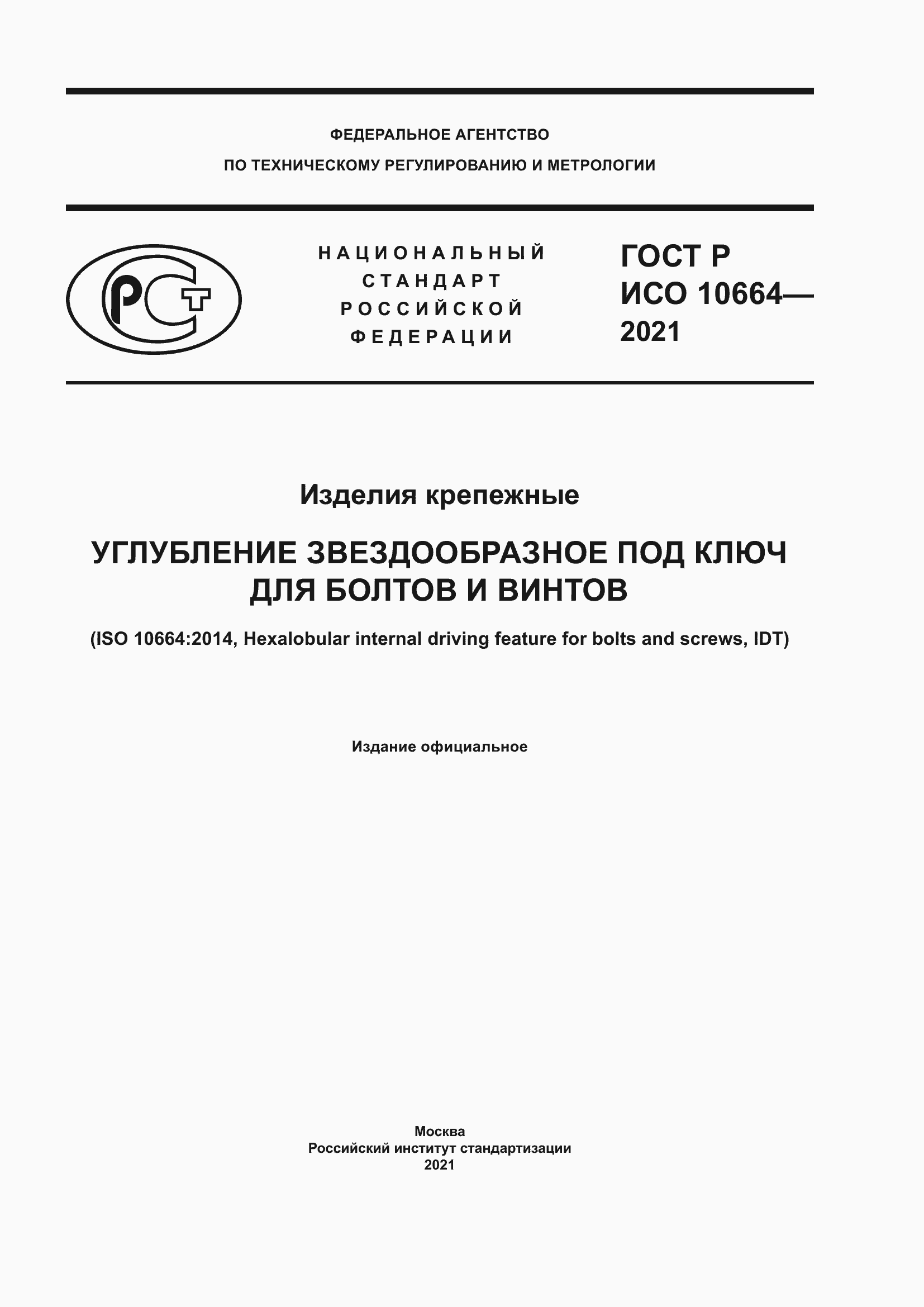 ФЕДЕРАЛЬНОЕ АГЕНТСТВО
ПО ТЕХНИЧЕСКОМУ РЕГУЛИРОВАНИЮ И МЕТРОЛОГИИ

РСТ

НАЦИОНАЛЬНЫЙ
СТАНДАРТ
РОССИЙСКОЙ
ФЕДЕРАЦИИ

ГОСТ Р
ИСО 10664—
2021

Изделия крепежные

УГЛУБЛЕНИЕ ЗВЕЗДООБРАЗНОЕ ПОД КЛЮЧ ДЛЯ БОЛТОВ И ВИНТОВ

(ISO 10664:2014, Hexalobular internal driving feature for bolts and screws, IDT)

Издание официальное

Москва
Российский институт стандартизации
2021